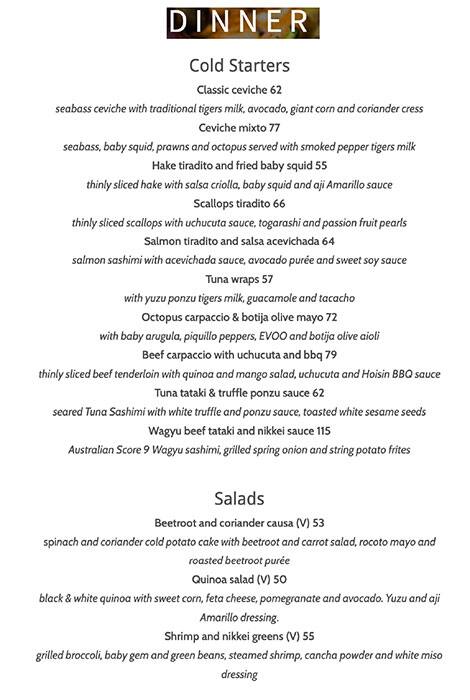 DINNER

Cold Starters

Classic ceviche 62
seabass ceviche with traditional tigers milk, avocado, giant corn and coriander cress

Ceviche mixto 77
seabass, baby squid, prawns and octopus served with smoked pepper tigers milk

Hake tiradito and fried baby squid 55
thinly sliced hake with salsa criolla, baby squid and aji Amarillo sauce

Scallops tiradito 66
thinly sliced scallops with uchucuta sauce, togarashi and passion fruit pearls

Salmon tiradito and salsa acevichada 64
salmon sashimi with acevichada sauce, avocado purée and sweet soy sauce

Tuna wraps 57
with yuzu ponzu tigers milk, guacamole and tacacho

Octopus carpaccio & botija olive mayo 72
with baby arugula, piquillo peppers, EVOO and botija olive aioli

Beef carpaccio with uchucuta and bbq 79
thinly sliced beef tenderloin with quinoa and mango salad, uchucuta and Hoisin BBQ sauce

Tuna tataki & truffle ponzu sauce 62
seared Tuna Sashimi with white truffle and ponzu sauce, toasted white sesame seeds

Wagyu beef tataki and nikkei sauce 115
Australian Score 9 Wagyu sashimi, grilled spring onion and string potato frites

Salads

Beetroot and coriander causa (V) 53
spinach and coriander cold potato cake with beetroot and carrot salad, rocoto mayo and roasted beetroot purée

Quinoa salad (V) 50
black & white quinoa with sweet corn, feta cheese, pomegranate and avocado. Yuzu and aji Amarillo dressing.

Shrimp and nikkei greens (V) 55
grilled broccoli, baby gem and green beans, steamed shrimp, cancha powder and white miso dressing